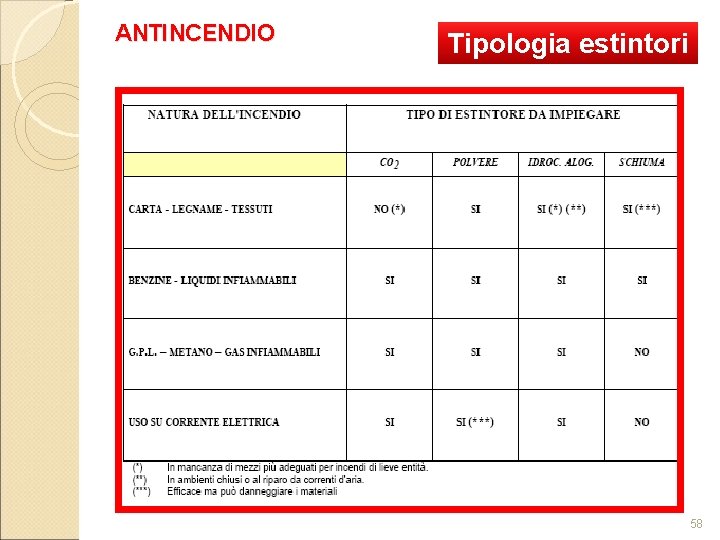 ANTINCENDIO

Tipologia estintori

| NATURA DELL'INCENDIO | TIPO DI ESTINTORE DA IMPIEGARE | | | |
|---|---|---|---|---|
| | $CO_2$ | POLVERE | IDROC. ALOG. | SCHIUMA |
| CARTA - LEGNAME - TESSUTI | NO (*) | SI | SI (*) (**) | SI (***) |
| BENZINE - LIQUIDI INFIAMMABILI | SI | SI | SI | SI |
| G.P.L. – METANO – GAS INFIAMMABILI | SI | SI | SI | NO |
| USO SU CORRENTE ELETTRICA | SI | SI (***) | SI | NO |

(*) In mancanza di mezzi più adeguati per incendi di lieve entità.
(**) In ambienti chiusi o al riparo da correnti d'aria.
(***) Efficace ma può danneggiare i materiali

58